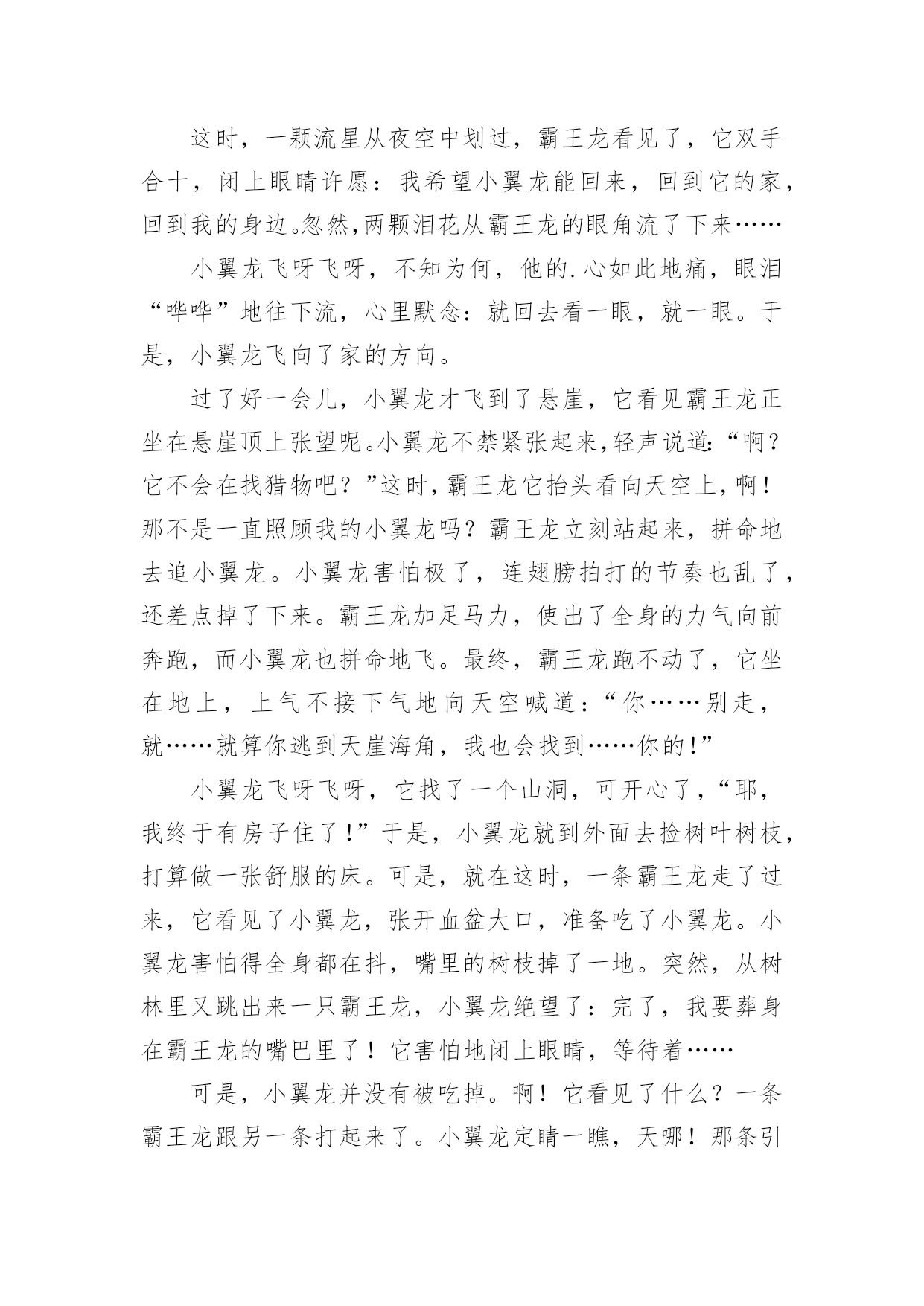 这时，一颗流星从夜空中划过，霸王龙看见了，它双手合十，闭上眼睛许愿：我希望小翼龙能回来，回到它的家，回到我的身边。忽然,两颗泪花从霸王龙的眼角流了下来……

小翼龙飞呀飞呀，不知为何，他的.心如此地痛，眼泪“哗哗”地往下流，心里默念：就回去看一眼，就一眼。于是，小翼龙飞向了家的方向。

过了好一会儿，小翼龙才飞到了悬崖，它看见霸王龙正坐在悬崖顶上张望呢。小翼龙不禁紧张起来,轻声说道:“啊？它不会在找猎物吧？”这时，霸王龙它抬头看向天空上，啊！那不是一直照顾我的小翼龙吗？霸王龙立刻站起来，拼命地去追小翼龙。小翼龙害怕极了，连翅膀拍打的节奏也乱了，还差点掉了下来。霸王龙加足马力，使出了全身的力气向前奔跑，而小翼龙也拼命地飞。最终，霸王龙跑不动了，它坐在地上，上气不接下气地向天空喊道：“你……别走，就……就算你逃到天崖海角，我也会找到……你的!”

小翼龙飞呀飞呀，它找了一个山洞，可开心了，“耶，我终于有房子住了!”于是，小翼龙就到外面去捡树叶树枝，打算做一张舒服的床。可是，就在这时，一条霸王龙走了过来，它看见了小翼龙，张开血盆大口，准备吃了小翼龙。小翼龙害怕得全身都在抖，嘴里的树枝掉了一地。突然，从树林里又跳出来一只霸王龙，小翼龙绝望了：完了，我要葬身在霸王龙的嘴巴里了！它害怕地闭上眼睛，等待着……

可是，小翼龙并没有被吃掉。啊！它看见了什么？一条霸王龙跟另一条打起来了。小翼龙定睛一瞧，天哪！那条引